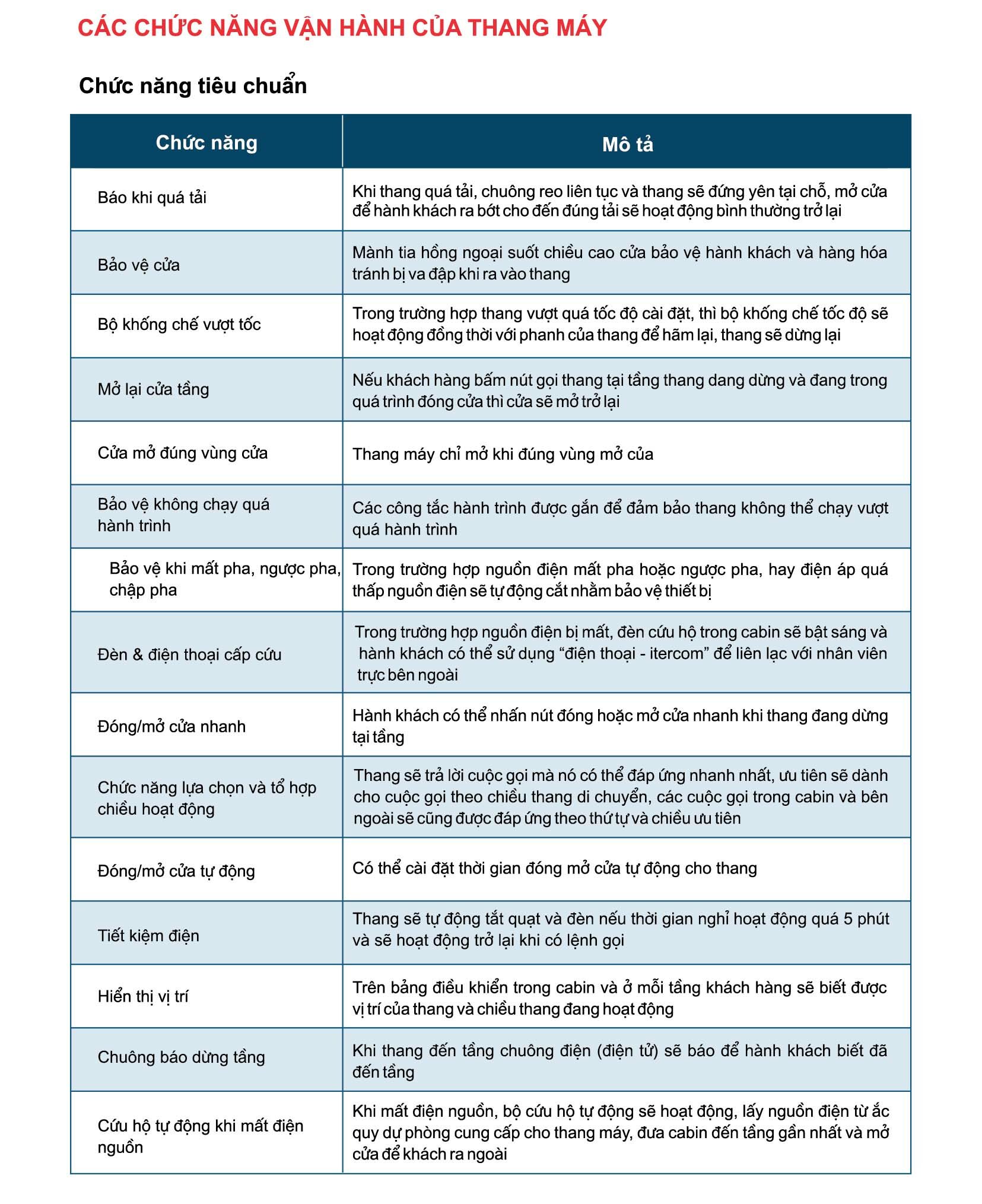 CÁC CHỨC NĂNG VẬN HÀNH CỦA THANG MÁY

Chức năng tiêu chuẩn

| Chức năng | Mô tả |
|---|---|
| Báo khi quá tải | Khi thang quá tải, chuông reo liên tục và thang sẽ đứng yên tại chỗ, mở cửa để hành khách ra bớt cho đến đúng tải sẽ hoạt động bình thường trở lại |
| Bảo vệ cửa | Mành tia hồng ngoại suốt chiều cao cửa bảo vệ hành khách và hàng hóa tránh bị va đập khi ra vào thang |
| Bộ khống chế vượt tốc | Trong trường hợp thang vượt quá tốc độ cài đặt, thì bộ khống chế tốc độ sẽ hoạt động đồng thời với phanh của thang để hãm lại, thang sẽ dừng lại |
| Mở lại cửa tầng | Nếu khách hàng bấm nút gọi thang tại tầng thang dang dừng và đang trong quá trình đóng cửa thì cửa sẽ mở trở lại |
| Cửa mở đúng vùng cửa | Thang máy chỉ mở khi đúng vùng mở của |
| Bảo vệ không chạy quá hành trình | Các công tắc hành trình được gắn để đảm bảo thang không thể chạy vượt quá hành trình |
| Bảo vệ khi mất pha, ngược pha, chập pha | Trong trường hợp nguồn điện mất pha hoặc ngược pha, hay điện áp quá thấp nguồn điện sẽ tự động cắt nhằm bảo vệ thiết bị |
| Đèn & điện thoại cấp cứu | Trong trường hợp nguồn điện bị mất, đèn cứu hộ trong cabin sẽ bật sáng và hành khách có thể sử dụng "điện thoại - itercom" để liên lạc với nhân viên trực bên ngoài |
| Đóng/mở cửa nhanh | Hành khách có thể nhấn nút đóng hoặc mở cửa nhanh khi thang đang dừng tại tầng |
| Chức năng lựa chọn và tổ hợp chiều hoạt động | Thang sẽ trả lời cuộc gọi mà nó có thể đáp ứng nhanh nhất, ưu tiên sẽ dành cho cuộc gọi theo chiều thang di chuyển, các cuộc gọi trong cabin và bên ngoài sẽ cũng được đáp ứng theo thứ tự và chiều ưu tiên |
| Đóng/mở cửa tự động | Có thể cài đặt thời gian đóng mở cửa tự động cho thang |
| Tiết kiệm điện | Thang sẽ tự động tắt quạt và đèn nếu thời gian nghỉ hoạt động quá 5 phút và sẽ hoạt động trở lại khi có lệnh gọi |
| Hiển thị vị trí | Trên bảng điều khiển trong cabin và ở mỗi tầng khách hàng sẽ biết được vị trí của thang và chiều thang đang hoạt động |
| Chuông báo dừng tầng | Khi thang đến tầng chuông điện (điện tử) sẽ báo để hành khách biết đã đến tầng |
| Cứu hộ tự động khi mất điện nguồn | Khi mất điện nguồn, bộ cứu hộ tự động sẽ hoạt động, lấy nguồn điện từ ắc quy dự phòng cung cấp cho thang máy, đưa cabin đến tầng gần nhất và mở cửa để khách ra ngoài |